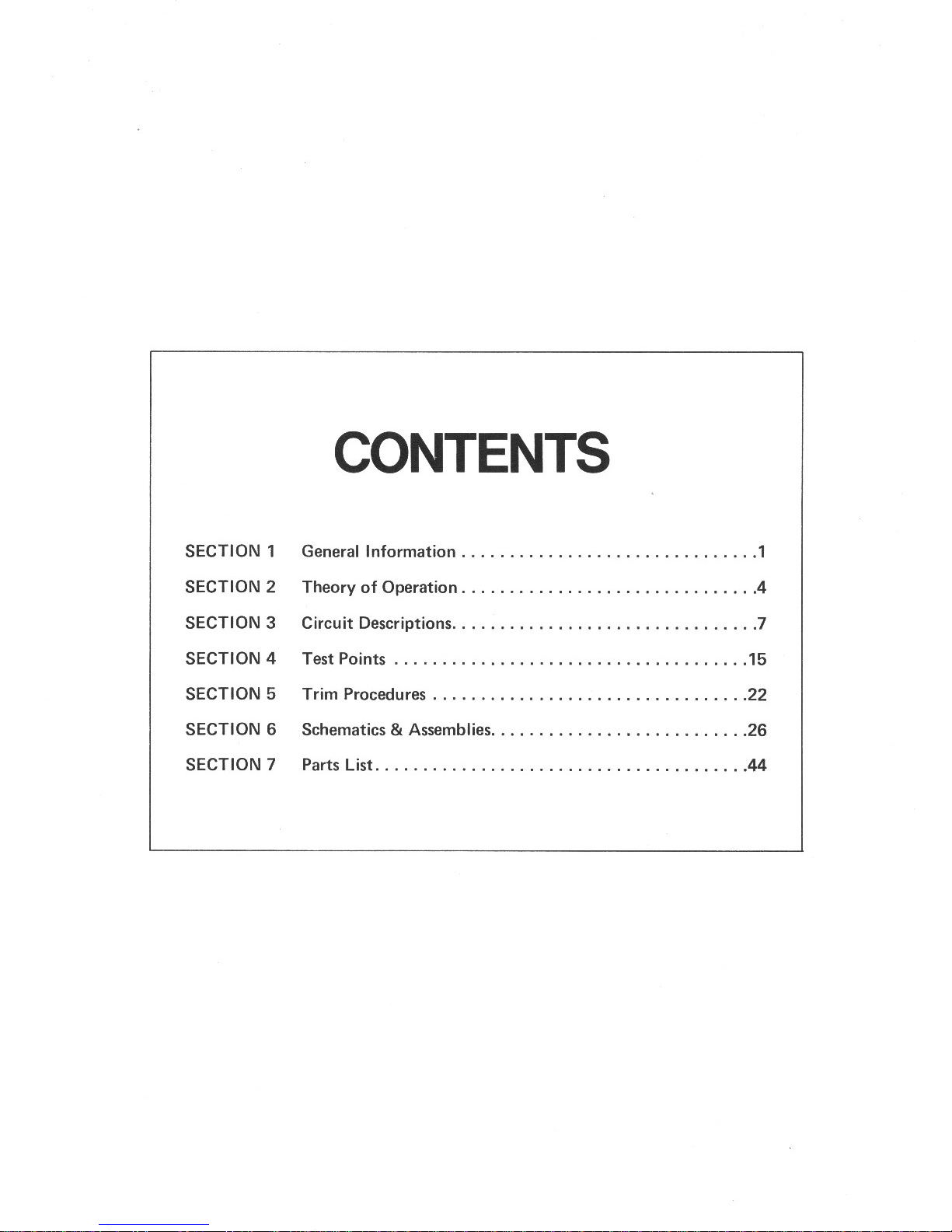 CONTENTS

SECTION 1 General Information 1

SECTION 2 Theory of Operation 4

SECTION 3 Circuit Descriptions 7

SECTION 4 Test Points 15

SECTION 5 Trim Procedures 22

SECTION 6 Schematics & Assemblies 26

SECTION 7 Parts List 44